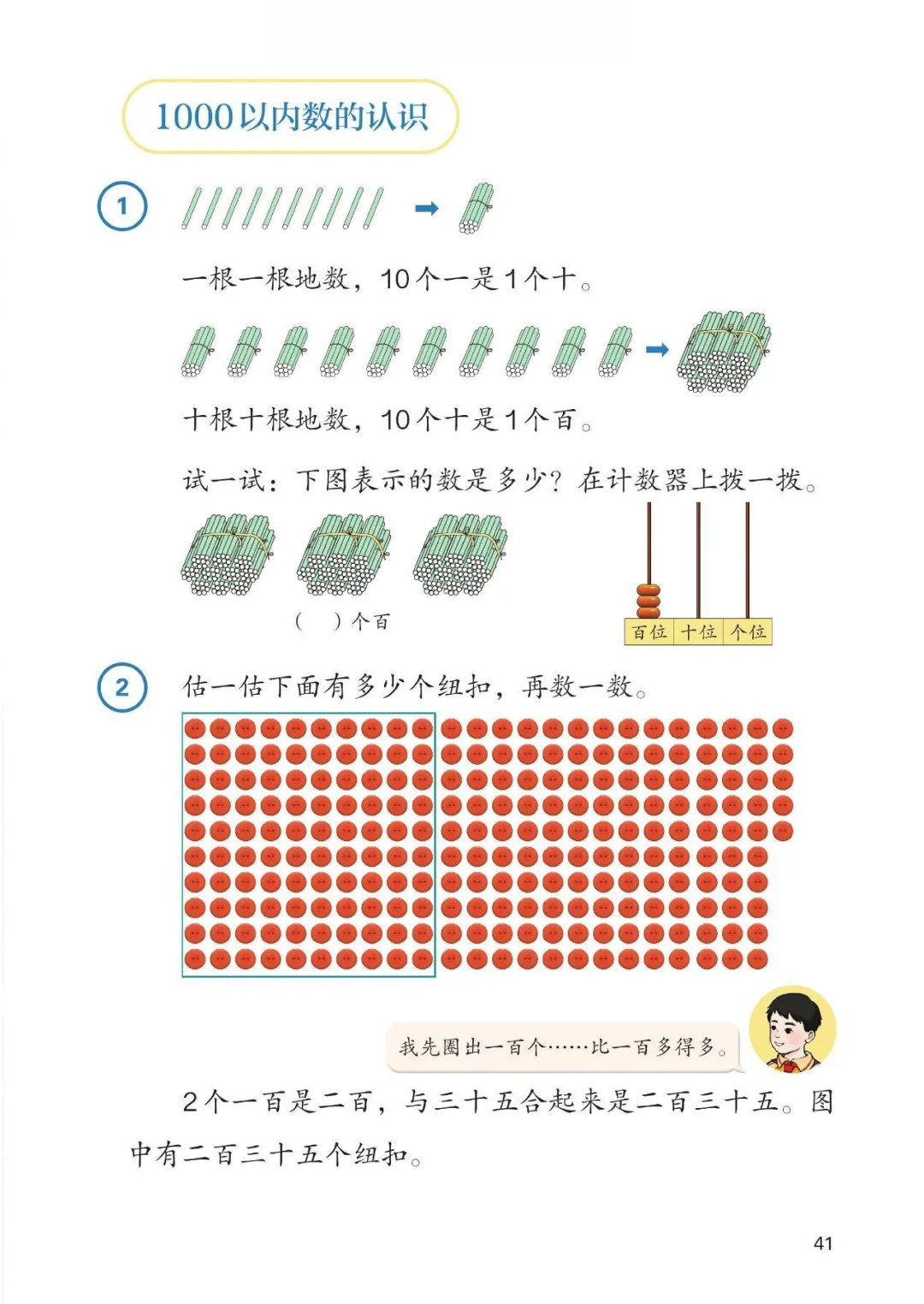 1000以内数的认识

1

一根一根地数，10个一是1个十。

十根十根地数，10个十是1个百。

试一试：下图表示的数是多少？在计数器上拨一拨。

（　）个百

百位　十位　个位

2

估一估下面有多少个纽扣，再数一数。

我先圈出一百个……比一百多得多。

2个一百是二百，与三十五合起来是二百三十五。图中有二百三十五个纽扣。

41